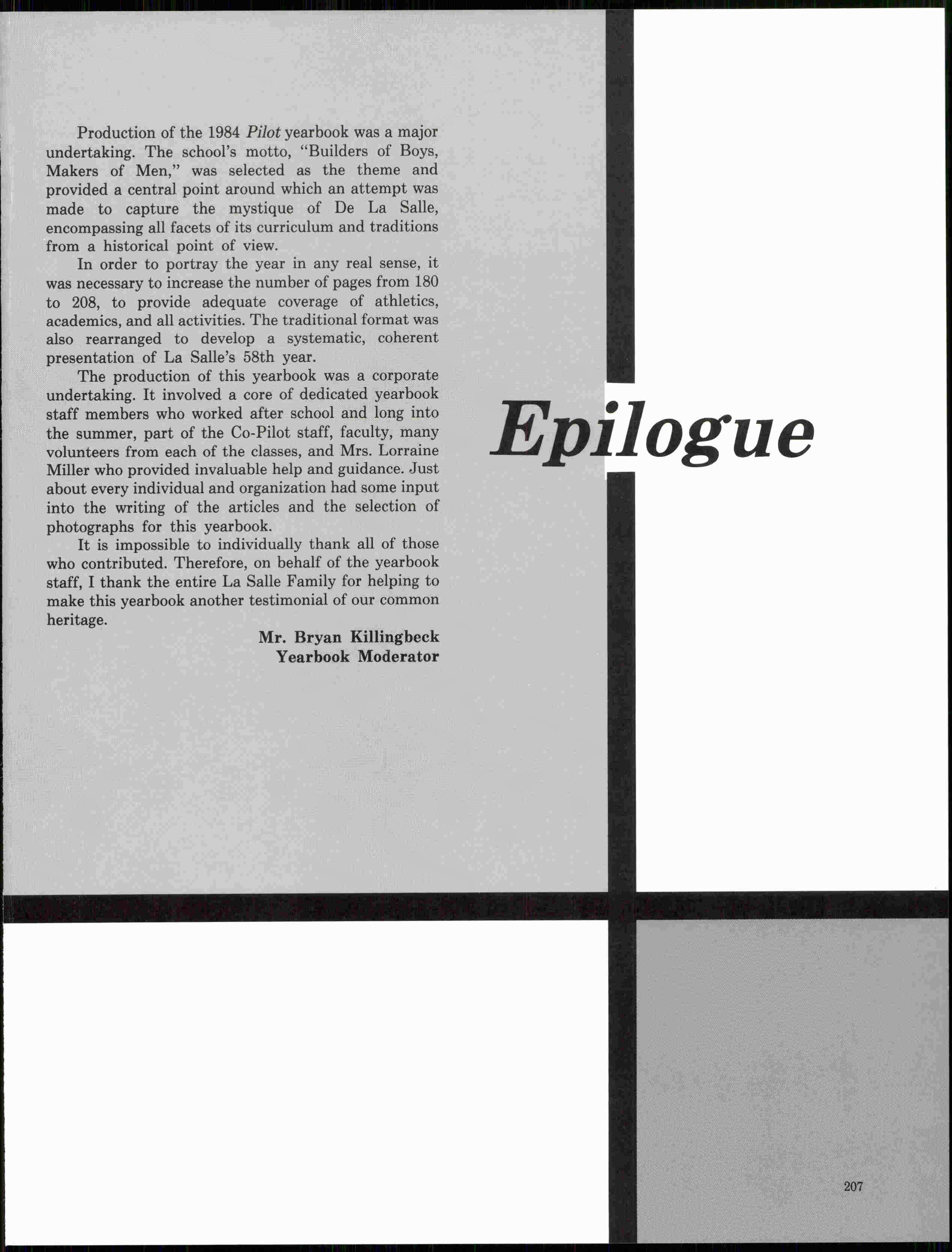 Production of the 1984 Pilot yearbook was a major undertaking. The school's motto, "Builders of Boys, Makers of Men," was selected as the theme and provided a central point around which an attempt was made to capture the mystique of De La Salle, encompassing all facets of its curriculum and traditions from a historical point of view.

In order to portray the year in any real sense, it was necessary to increase the number of pages from 180 to 208, to provide adequate coverage of athletics, academics, and all activities. The traditional format was also rearranged to develop a systematic, coherent presentation of La Salle's 58th year.

The production of this yearbook was a corporate undertaking. It involved a core of dedicated yearbook staff members who worked after school and long into the summer, part of the Co-Pilot staff, faculty, many volunteers from each of the classes, and Mrs. Lorraine Miller who provided invaluable help and guidance. Just about every individual and organization had some input into the writing of the articles and the selection of photographs for this yearbook.

It is impossible to individually thank all of those who contributed. Therefore, on behalf of the yearbook staff, I thank the entire La Salle Family for helping to make this yearbook another testimonial of our common heritage.

Mr. Bryan Killingbeck
Yearbook Moderator

Epilogue

207